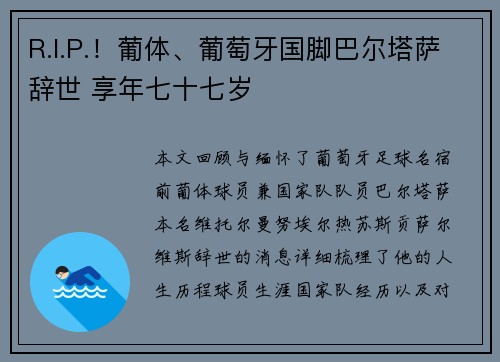 R.I.P.！葡体、葡萄牙国脚巴尔塔萨辞世 享年七十七岁

本文回顾与缅怀了葡萄牙足球名宿前葡体球员兼国家队队员巴尔塔萨本名维托尔曼努埃尔热苏斯贡萨尔维斯辞世的消息详细梳理了他的人生历程球员生涯国家队经历以及对